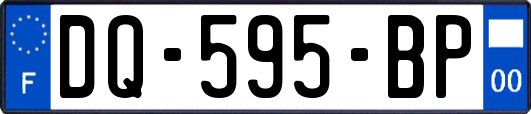 F
DQ-595-BP
00